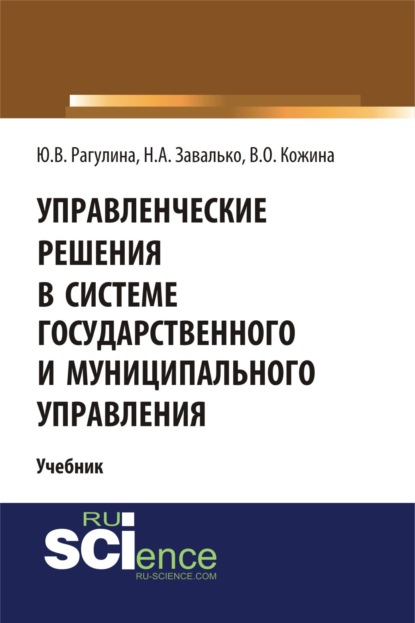 Ю.В. Рагулина, Н.А. Завалько, В.О. Кожина

УПРАВЛЕНЧЕСКИЕ РЕШЕНИЯ В СИСТЕМЕ ГОСУДАРСТВЕННОГО И МУНИЦИПАЛЬНОГО УПРАВЛЕНИЯ

Учебник

RU SCIence
RU-SCIENCE.COM